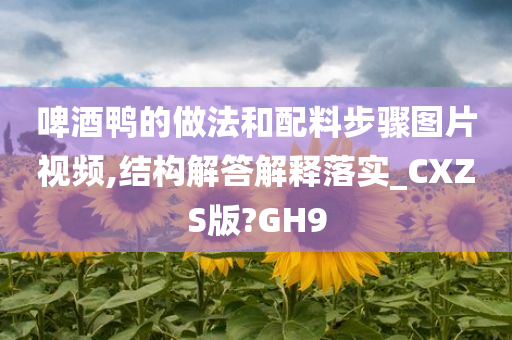 啤酒鸭的做法和配料步骤图片视频,结构解答解释落实_CXZS版?GH9